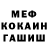 МЕФ
КОКАИН
ГАШИШ